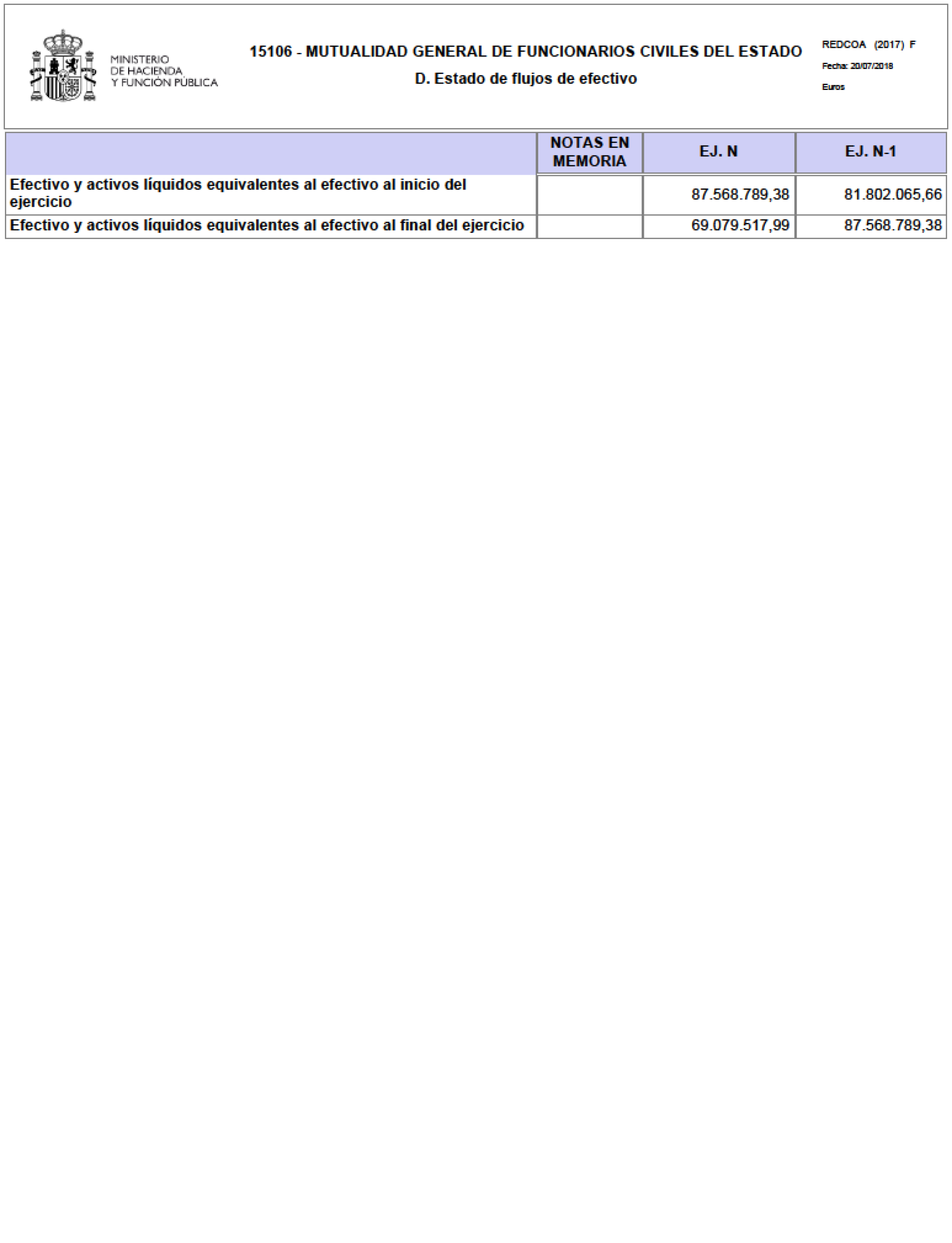 MINISTERIO
DE HACIENDA
Y FUNCIÓN PÚBLICA

15106 - MUTUALIDAD GENERAL DE FUNCIONARIOS CIVILES DEL ESTADO
D. Estado de flujos de efectivo

REDCOA (2017) F
Fecha: 20/07/2018
Euros

| | NOTAS EN MEMORIA | EJ. N | EJ. N-1 |
|---|---|---|---|
| Efectivo y activos líquidos equivalentes al efectivo al inicio del ejercicio | | 87.568.789,38 | 81.802.065,66 |
| Efectivo y activos líquidos equivalentes al efectivo al final del ejercicio | | 69.079.517,99 | 87.568.789,38 |